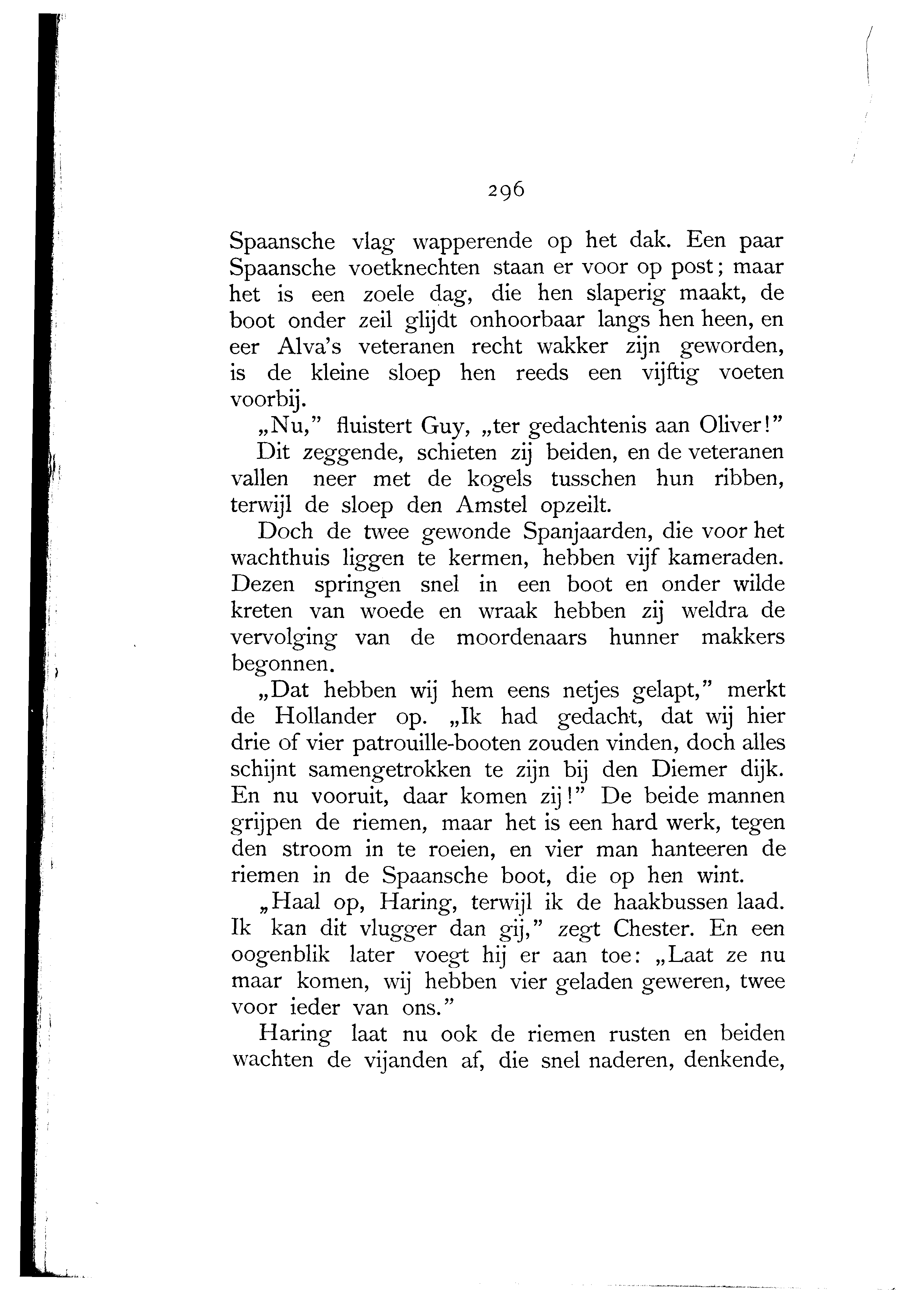 296

Spaansche vlag wapperende op het dak. Een paar Spaansche voetknechten staan er voor op post; maar het is een zoele dag, die hen slaperig maakt, de boot onder zeil glijdt onhoorbaar langs hen heen, en eer Alva's veteranen recht wakker zijn geworden, is de kleine sloep hen reeds een vijftig voeten voorbij.

„Nu," fluistert Guy, „ter gedachtenis aan Oliver!"

Dit zeggende, schieten zij beiden, en de veteranen vallen neer met de kogels tusschen hun ribben, terwijl de sloep den Amstel opzeilt.

Doch de twee gewonde Spanjaarden, die voor het wachthuis liggen te kermen, hebben vijf kameraden. Dezen springen snel in een boot en onder wilde kreten van woede en wraak hebben zij weldra de vervolging van de moordenaars hunner makkers begonnen.

„Dat hebben wij hem eens netjes gelapt," merkt de Hollander op. „Ik had gedacht, dat wij hier drie of vier patrouille-booten zouden vinden, doch alles schijnt samengetrokken te zijn bij den Diemer dijk. En nu vooruit, daar komen zij!" De beide mannen grijpen de riemen, maar het is een hard werk, tegen den stroom in te roeien, en vier man hanteeren de riemen in de Spaansche boot, die op hen wint.

„Haal op, Haring, terwijl ik de haakbussen laad. Ik kan dit vlugger dan gij," zegt Chester. En een oogenblik later voegt hij er aan toe: „Laat ze nu maar komen, wij hebben vier geladen geweren, twee voor ieder van ons."

Haring laat nu ook de riemen rusten en beiden wachten de vijanden af, die snel naderen, denkende,